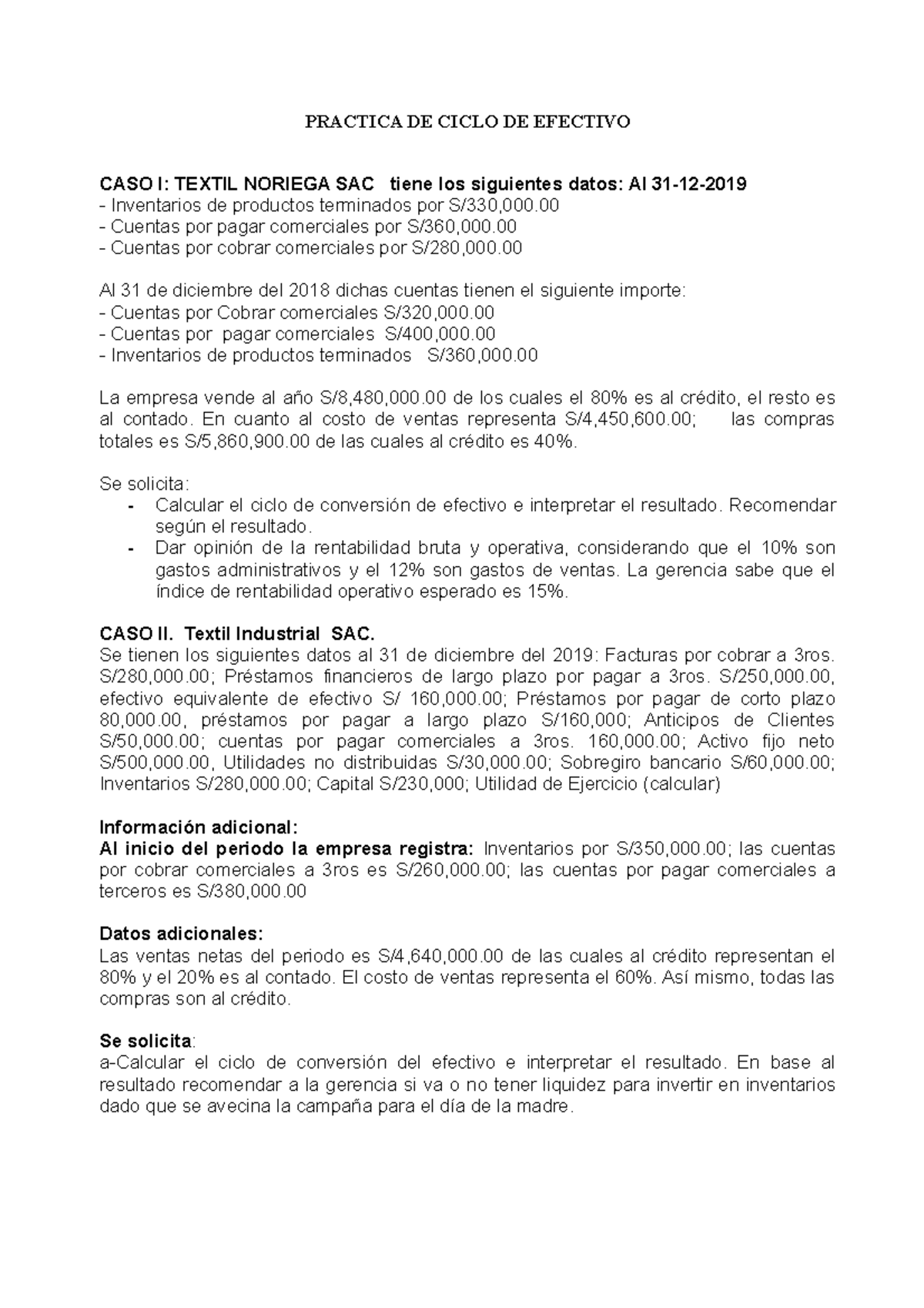 PRACTICA DE CICLO DE EFECTIVO

CASO I: TEXTIL NORIEGA SAC tiene los siguientes datos: Al 31-12-2019
- Inventarios de productos terminados por S/330,000.00
- Cuentas por pagar comerciales por S/360,000.00
- Cuentas por cobrar comerciales por S/280,000.00

Al 31 de diciembre del 2018 dichas cuentas tienen el siguiente importe:
- Cuentas por Cobrar comerciales S/320,000.00
- Cuentas por pagar comerciales S/400,000.00
- Inventarios de productos terminados S/360,000.00

La empresa vende al año S/8,480,000.00 de los cuales el 80% es al crédito, el resto es al contado. En cuanto al costo de ventas representa S/4,450,600.00; las compras totales es S/5,860,900.00 de las cuales al crédito es 40%.

Se solicita:
- Calcular el ciclo de conversión de efectivo e interpretar el resultado. Recomendar según el resultado.
- Dar opinión de la rentabilidad bruta y operativa, considerando que el 10% son gastos administrativos y el 12% son gastos de ventas. La gerencia sabe que el índice de rentabilidad operativo esperado es 15%.

CASO II. Textil Industrial SAC.
Se tienen los siguientes datos al 31 de diciembre del 2019: Facturas por cobrar a 3ros. S/280,000.00; Préstamos financieros de largo plazo por pagar a 3ros. S/250,000.00, efectivo equivalente de efectivo S/ 160,000.00; Préstamos por pagar de corto plazo 80,000.00, préstamos por pagar a largo plazo S/160,000; Anticipos de Clientes S/50,000.00; cuentas por pagar comerciales a 3ros. 160,000.00; Activo fijo neto S/500,000.00, Utilidades no distribuidas S/30,000.00; Sobregiro bancario S/60,000.00; Inventarios S/280,000.00; Capital S/230,000; Utilidad de Ejercicio (calcular)

Información adicional:
Al inicio del periodo la empresa registra: Inventarios por S/350,000.00; las cuentas por cobrar comerciales a 3ros es S/260,000.00; las cuentas por pagar comerciales a terceros es S/380,000.00

Datos adicionales:
Las ventas netas del periodo es S/4,640,000.00 de las cuales al crédito representan el 80% y el 20% es al contado. El costo de ventas representa el 60%. Así mismo, todas las compras son al crédito.

Se solicita:
a-Calcular el ciclo de conversión del efectivo e interpretar el resultado. En base al resultado recomendar a la gerencia si va o no tener liquidez para invertir en inventarios dado que se avecina la campaña para el día de la madre.